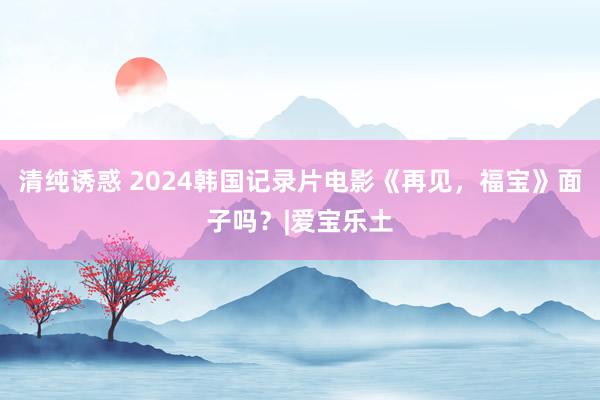 清纯诱惑 2024韩国记录片电影《再见，福宝》面子吗？|爱宝乐土